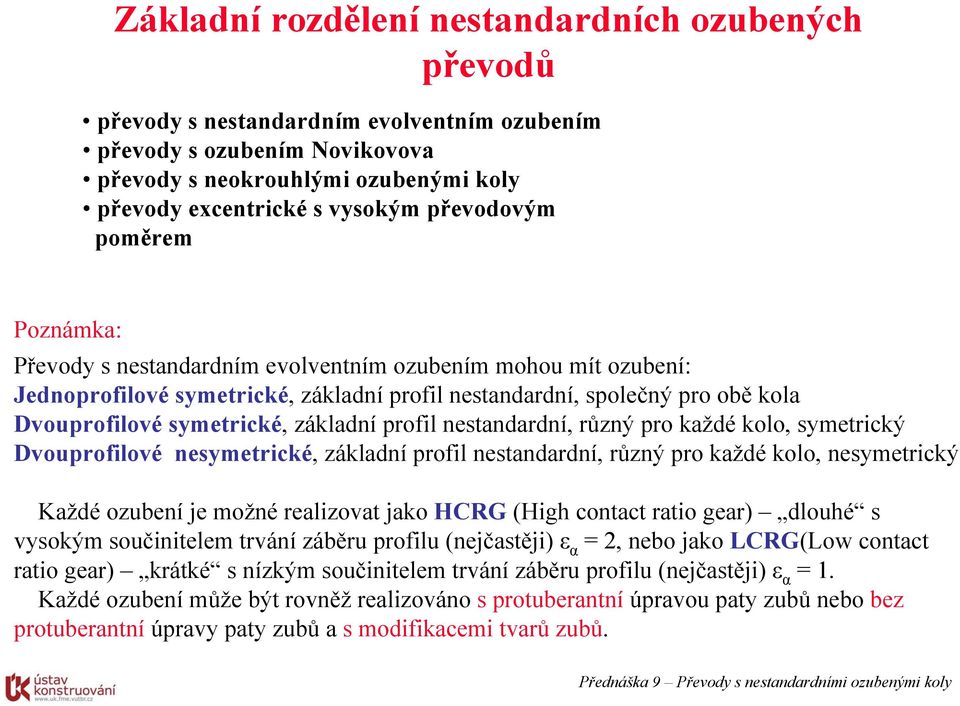 Základní rozdělení nestandardních ozubených převodů

• převody s nestandardním evolventním ozubením
• převody s ozubením Novikovova
• převody s neokrouhlými ozubenými koly
• převody excentrické s vysokým převodovým poměrem

Poznámka:
Převody s nestandardním evolventním ozubením mohou mít ozubení:
Jednoprofilové symetrické, základní profil nestandardní, společný pro obě kola
Dvouprofilové symetrické, základní profil nestandardní, různý pro každé kolo, symetrický
Dvouprofilové nesymetrické, základní profil nestandardní, různý pro každé kolo, nesymetrický

Každé ozubení je možné realizovat jako HCRG (High contact ratio gear) – „dlouhé“ s vysokým součinitelem trvání záběru profilu (nejčastěji) $\varepsilon_\alpha = 2$, nebo jako LCRG(Low contact ratio gear) – „krátké“ s nízkým součinitelem trvání záběru profilu (nejčastěji) $\varepsilon_\alpha = 1$.
Každé ozubení může být rovněž realizováno s protuberantní úpravou paty zubů nebo bez protuberantní úpravy paty zubů a s modifikacemi tvarů zubů.

ústav konstruování www.uk.fme.vutbr.cz

Přednáška 9 – Převody s nestandardními ozubenými koly